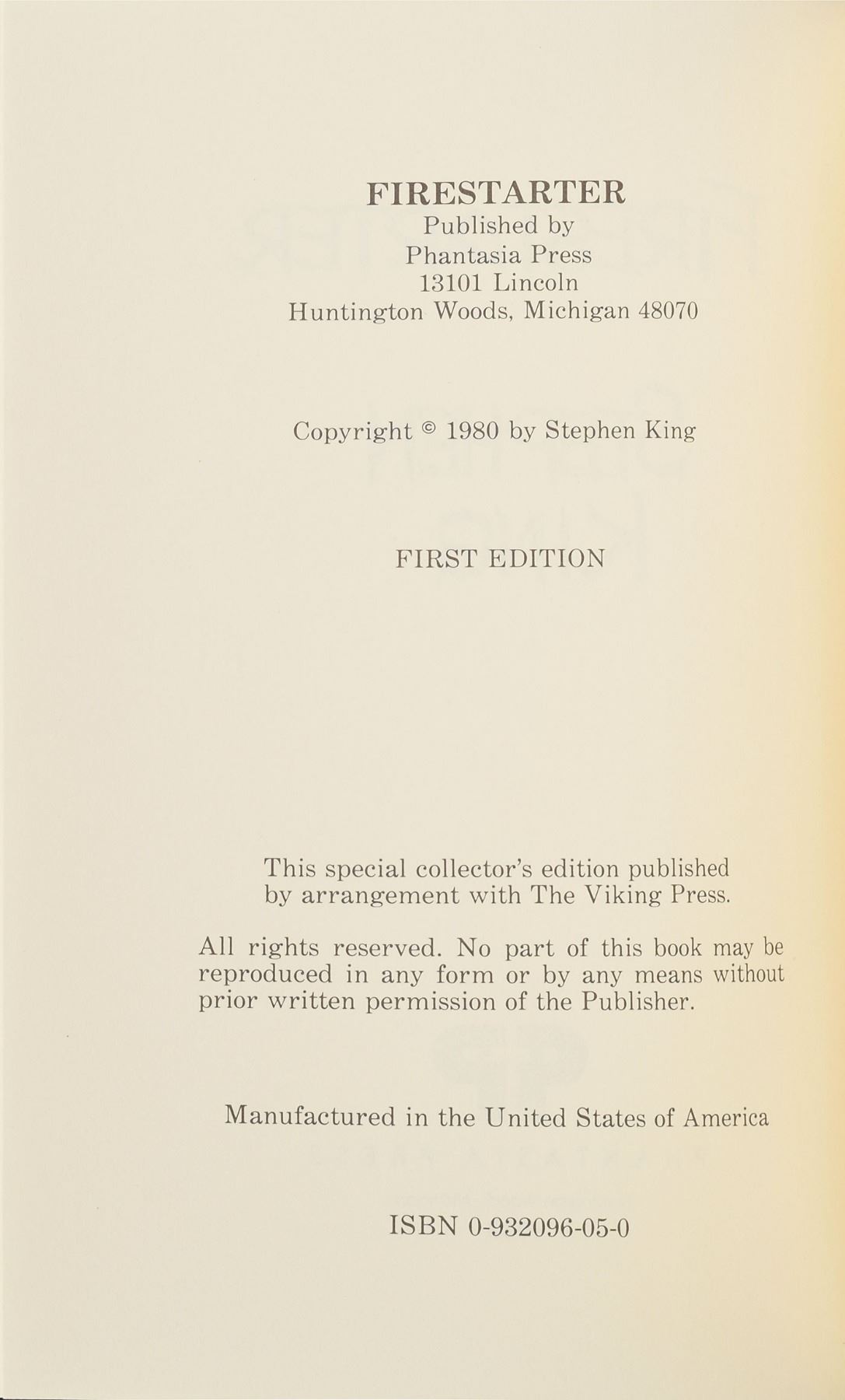 FIRESTARTER
Published by
Phantasia Press
13101 Lincoln
Huntington Woods, Michigan 48070

Copyright © 1980 by Stephen King

FIRST EDITION

This special collector's edition published by arrangement with The Viking Press.

All rights reserved. No part of this book may be reproduced in any form or by any means without prior written permission of the Publisher.

Manufactured in the United States of America

ISBN 0-932096-05-0